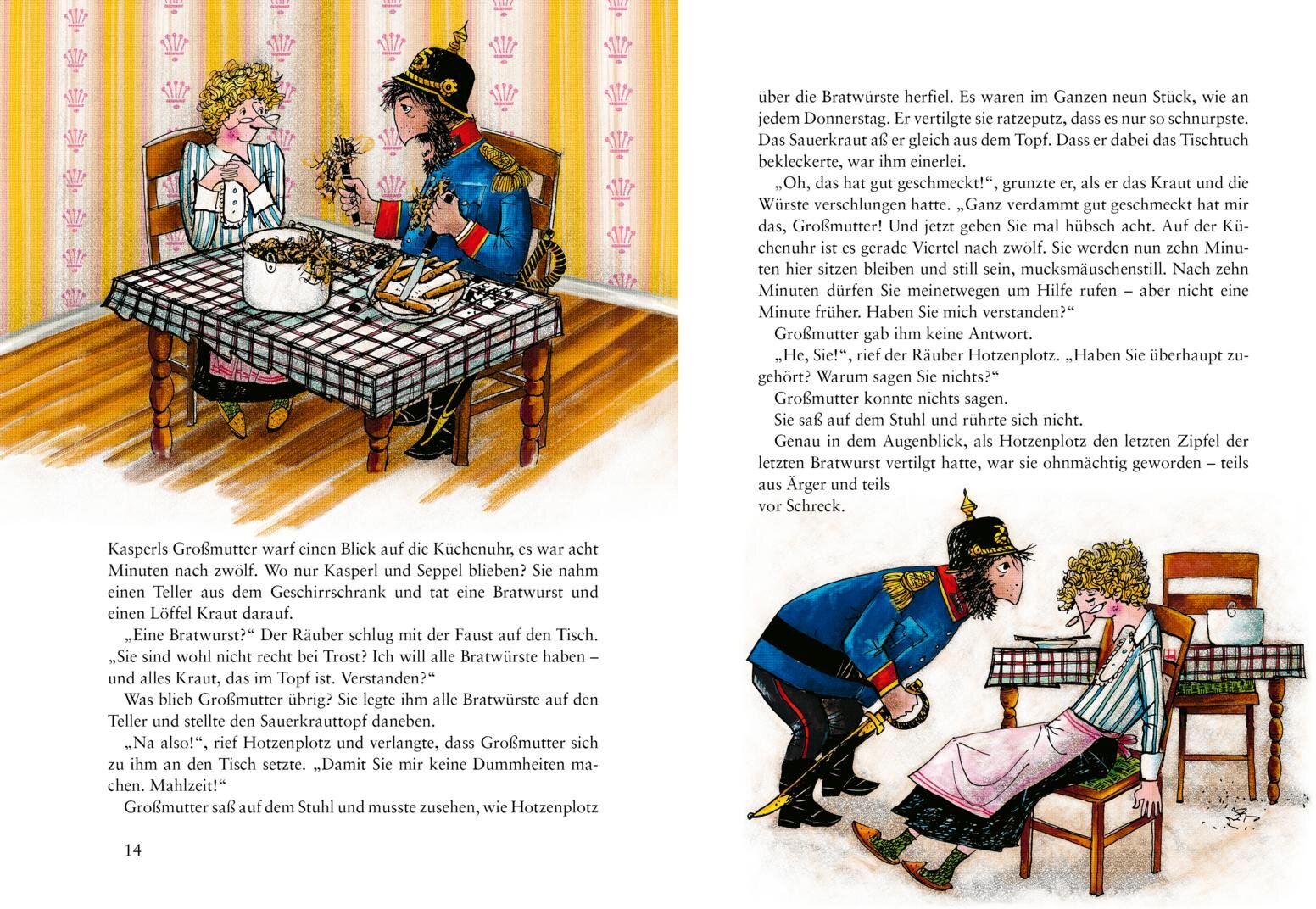 Kasperls Großmutter warf einen Blick auf die Küchenuhr, es war acht Minuten nach zwölf. Wo nur Kasperl und Seppel blieben? Sie nahm einen Teller aus dem Geschirrschrank und tat eine Bratwurst und einen Löffel Kraut darauf.

„Eine Bratwurst?“ Der Räuber schlug mit der Faust auf den Tisch. „Sie sind wohl nicht recht bei Trost? Ich will alle Bratwürste haben – und alles Kraut, das im Topf ist. Verstanden?“

Was blieb Großmutter übrig? Sie legte ihm alle Bratwürste auf den Teller und stellte den Sauerkrauttopf daneben.

„Na also!“, rief Hotzenplotz und verlangte, dass Großmutter sich zu ihm an den Tisch setzte. „Damit Sie mir keine Dummheiten machen. Mahlzeit!“

Großmutter saß auf dem Stuhl und musste zusehen, wie Hotzenplotz

14

über die Bratwürste herfiel. Es waren im Ganzen neun Stück, wie an jedem Donnerstag. Er vertilgte sie ratzeputz, dass es nur so schnurpste. Das Sauerkraut aß er gleich aus dem Topf. Dass er dabei das Tischtuch bekleckerte, war ihm einerlei.

„Oh, das hat gut geschmeckt!“, grunzte er, als er das Kraut und die Würste verschlungen hatte. „Ganz verdammt gut geschmeckt hat mir das, Großmutter! Und jetzt geben Sie mal hübsch acht. Auf der Küchenuhr ist es gerade Viertel nach zwölf. Sie werden nun zehn Minuten hier sitzen bleiben und still sein, mucksmäuschenstill. Nach zehn Minuten dürfen Sie meinetwegen um Hilfe rufen – aber nicht eine Minute früher. Haben Sie mich verstanden?“

Großmutter gab ihm keine Antwort.

„He, Sie!“, rief der Räuber Hotzenplotz. „Haben Sie überhaupt zugehört? Warum sagen Sie nichts?“

Großmutter konnte nichts sagen.

Sie saß auf dem Stuhl und rührte sich nicht.

Genau in dem Augenblick, als Hotzenplotz den letzten Zipfel der letzten Bratwurst vertilgt hatte, war sie ohnmächtig geworden – teils aus Ärger und teils vor Schreck.